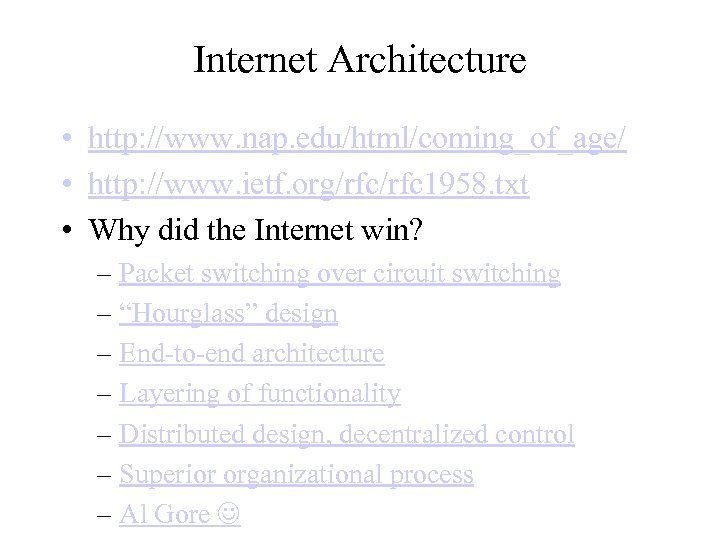 Internet Architecture

• http://www.nap.edu/html/coming_of_age/
• http://www.ietf.org/rfc/rfc1958.txt
• Why did the Internet win?
– Packet switching over circuit switching
– "Hourglass" design
– End-to-end architecture
– Layering of functionality
– Distributed design, decentralized control
– Superior organizational process
– Al Gore ☺